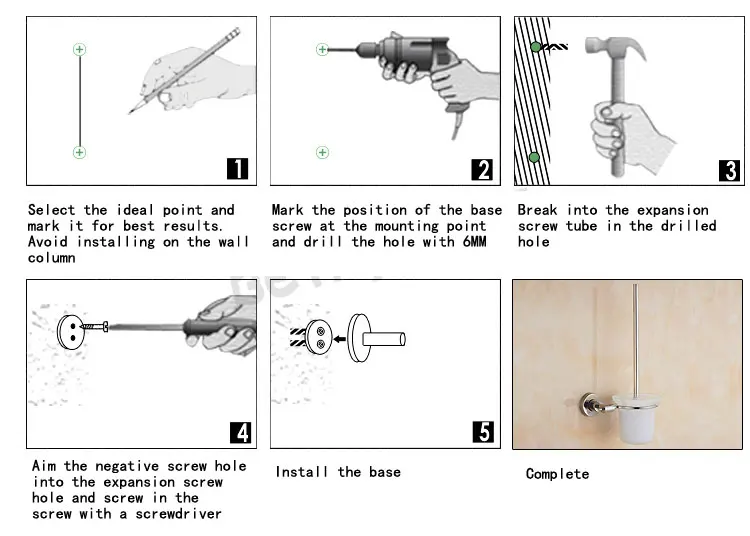 1

Select the ideal point and mark it for best results. Avoid installing on the wall column

2

Mark the position of the base screw at the mounting point and drill the hole with 6MM

3

Break into the expansion screw tube in the drilled hole

4

Aim the negative screw hole into the expansion screw hole and screw in the screw with a screwdriver

5

Install the base

Complete